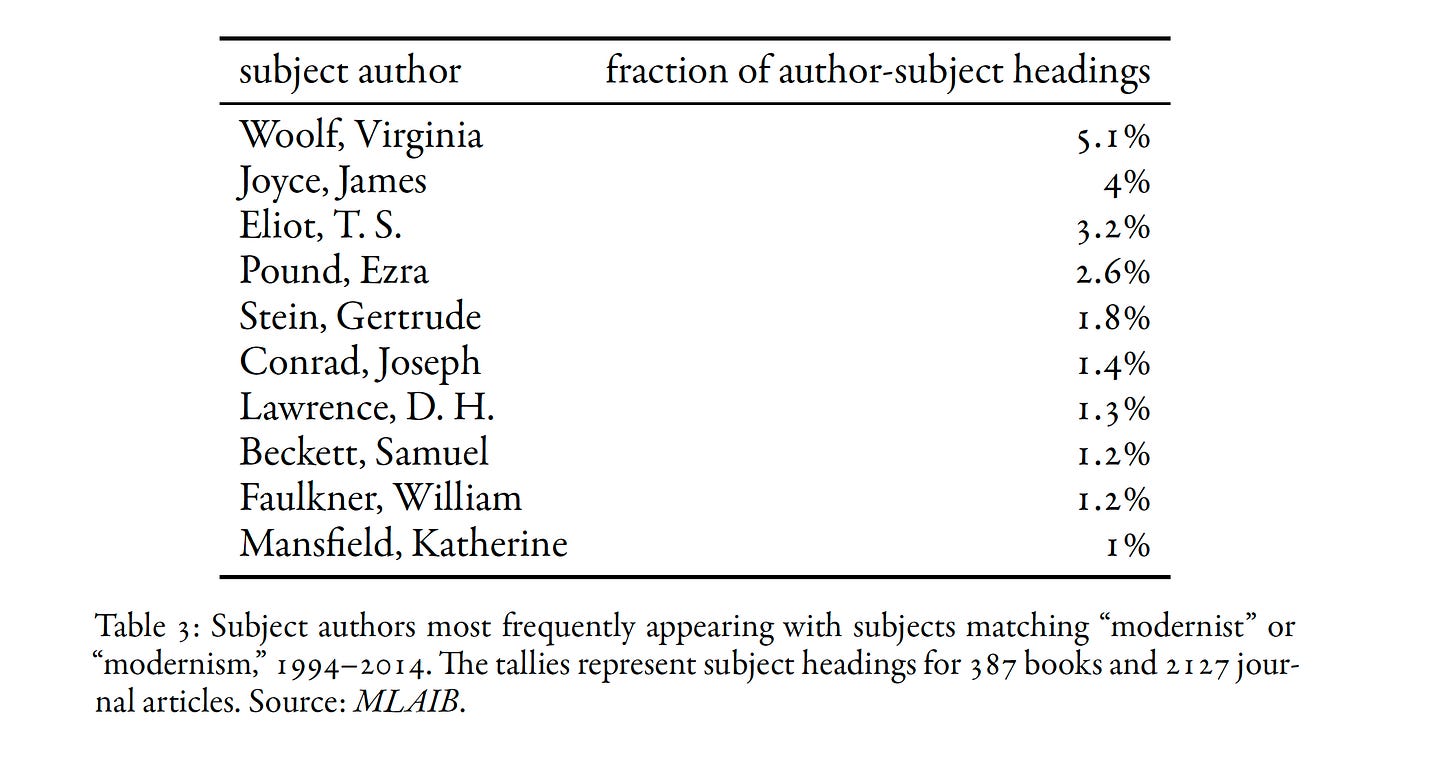 | subject author | fraction of author-subject headings |
|---|---|
| Woolf, Virginia | 5.1% |
| Joyce, James | 4% |
| Eliot, T. S. | 3.2% |
| Pound, Ezra | 2.6% |
| Stein, Gertrude | 1.8% |
| Conrad, Joseph | 1.4% |
| Lawrence, D. H. | 1.3% |
| Beckett, Samuel | 1.2% |
| Faulkner, William | 1.2% |
| Mansfield, Katherine | 1% |

Table 3: Subject authors most frequently appearing with subjects matching "modernist" or "modernism," 1994–2014. The tallies represent subject headings for 387 books and 2127 journal articles. Source: MLAIB.